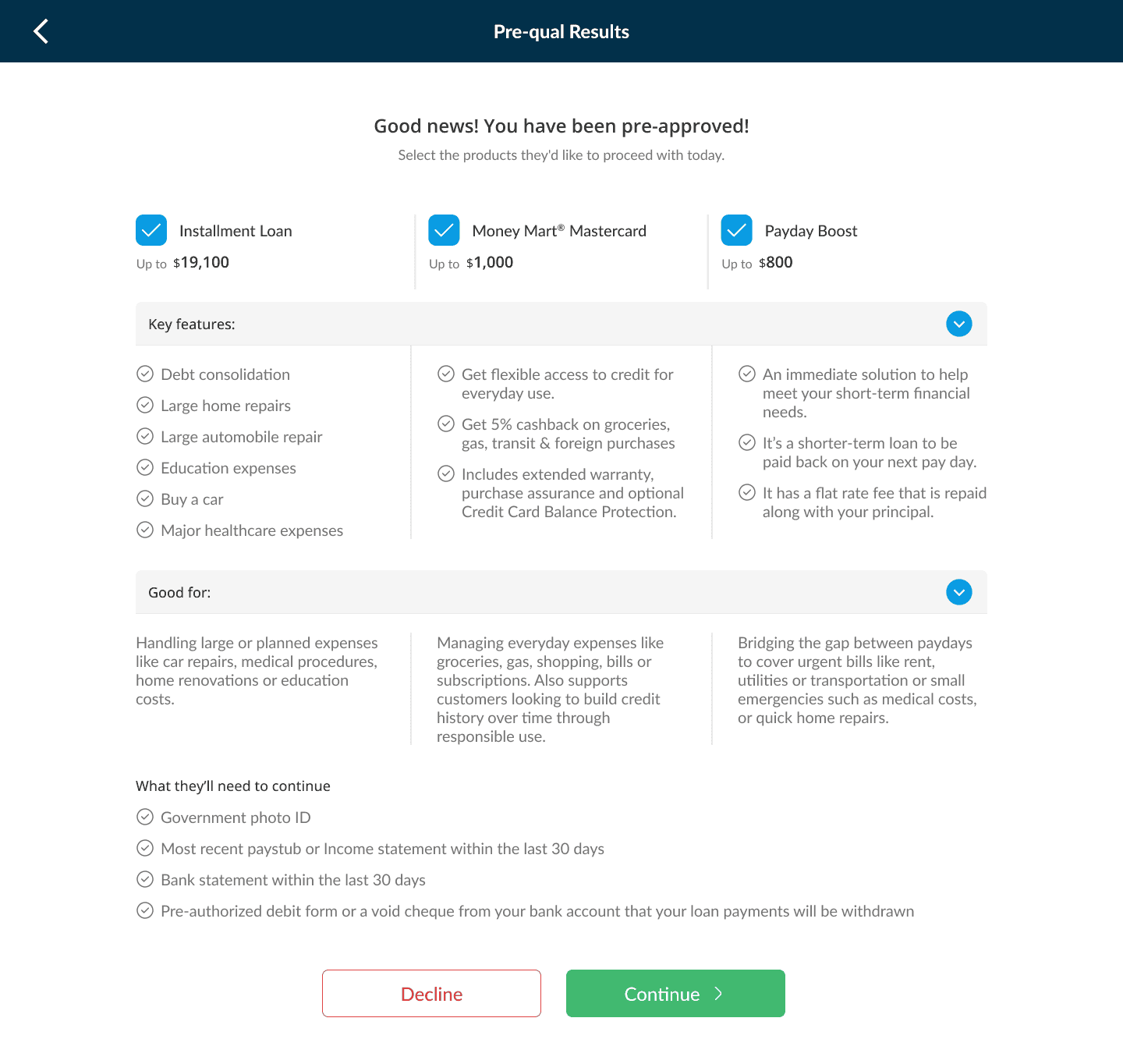 Pre-qual Results

Good news! You have been pre-approved!

Select the products they'd like to proceed with today.

Installment Loan
Up to $19,100

Money Mart® Mastercard
Up to $1,000

Payday Boost
Up to $800

Key features:

Debt consolidation
Large home repairs
Large automobile repair
Education expenses
Buy a car
Major healthcare expenses

Get flexible access to credit for everyday use.
Get 5% cashback on groceries, gas, transit & foreign purchases
Includes extended warranty, purchase assurance and optional Credit Card Balance Protection.

An immediate solution to help meet your short-term financial needs.
It's a shorter-term loan to be paid back on your next pay day.
It has a flat rate fee that is repaid along with your principal.

Good for:

Handling large or planned expenses like car repairs, medical procedures, home renovations or education costs.

Managing everyday expenses like groceries, gas, shopping, bills or subscriptions. Also supports customers looking to build credit history over time through responsible use.

Bridging the gap between paydays to cover urgent bills like rent, utilities or transportation or small emergencies such as medical costs, or quick home repairs.

What they'll need to continue

Government photo ID
Most recent paystub or Income statement within the last 30 days
Bank statement within the last 30 days
Pre-authorized debit form or a void cheque from your bank account that your loan payments will be withdrawn

Decline
Continue